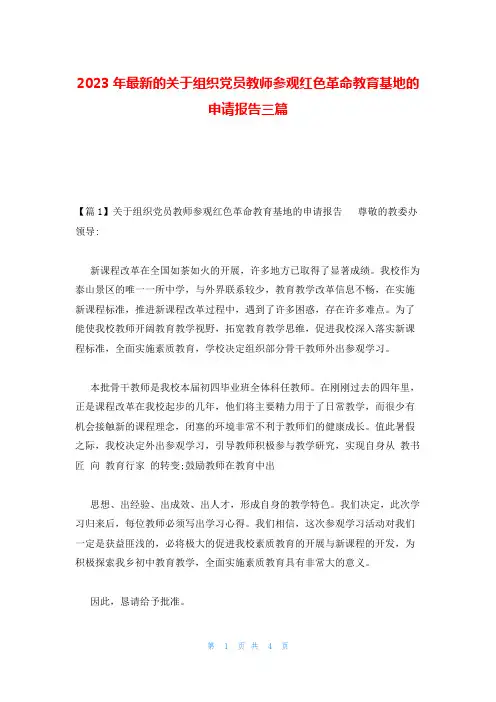 2023 年最新的关于组织党员教师参观红色革命教育基地的申请报告三篇

【篇 1】关于组织党员教师参观红色革命教育基地的申请报告　尊敬的教委办领导:

新课程改革在全国如荼如火的开展，许多地方已取得了显著成绩。我校作为泰山景区的唯一一所中学，与外界联系较少，教育教学改革信息不畅，在实施新课程标准，推进新课程改革过程中，遇到了许多困惑，存在许多难点。为了能使我校教师开阔教育教学视野，拓宽教育教学思维，促进我校深入落实新课程标准，全面实施素质教育，学校决定组织部分骨干教师外出参观学习。

本批骨干教师是我校本届初四毕业班全体科任教师。在刚刚过去的四年里，正是课程改革在我校起步的几年，他们将主要精力用于了日常教学，而很少有机会接触新的课程理念，闭塞的环境非常不利于教师们的健康成长。值此暑假之际，我校决定外出参观学习，引导教师积极参与教学研究，实现自身从 教书匠 向 教育行家 的转变;鼓励教师在教育中出

思想、出经验、出成效、出人才，形成自身的教学特色。我们决定，此次学习归来后，每位教师必须写出学习心得。我们相信，这次参观学习活动对我们一定是获益匪浅的，必将极大的促进我校素质教育的开展与新课程的开发，为积极探索我乡初中教育教学，全面实施素质教育具有非常大的意义。

因此，恳请给予批准。

第 1 页 共 4 页